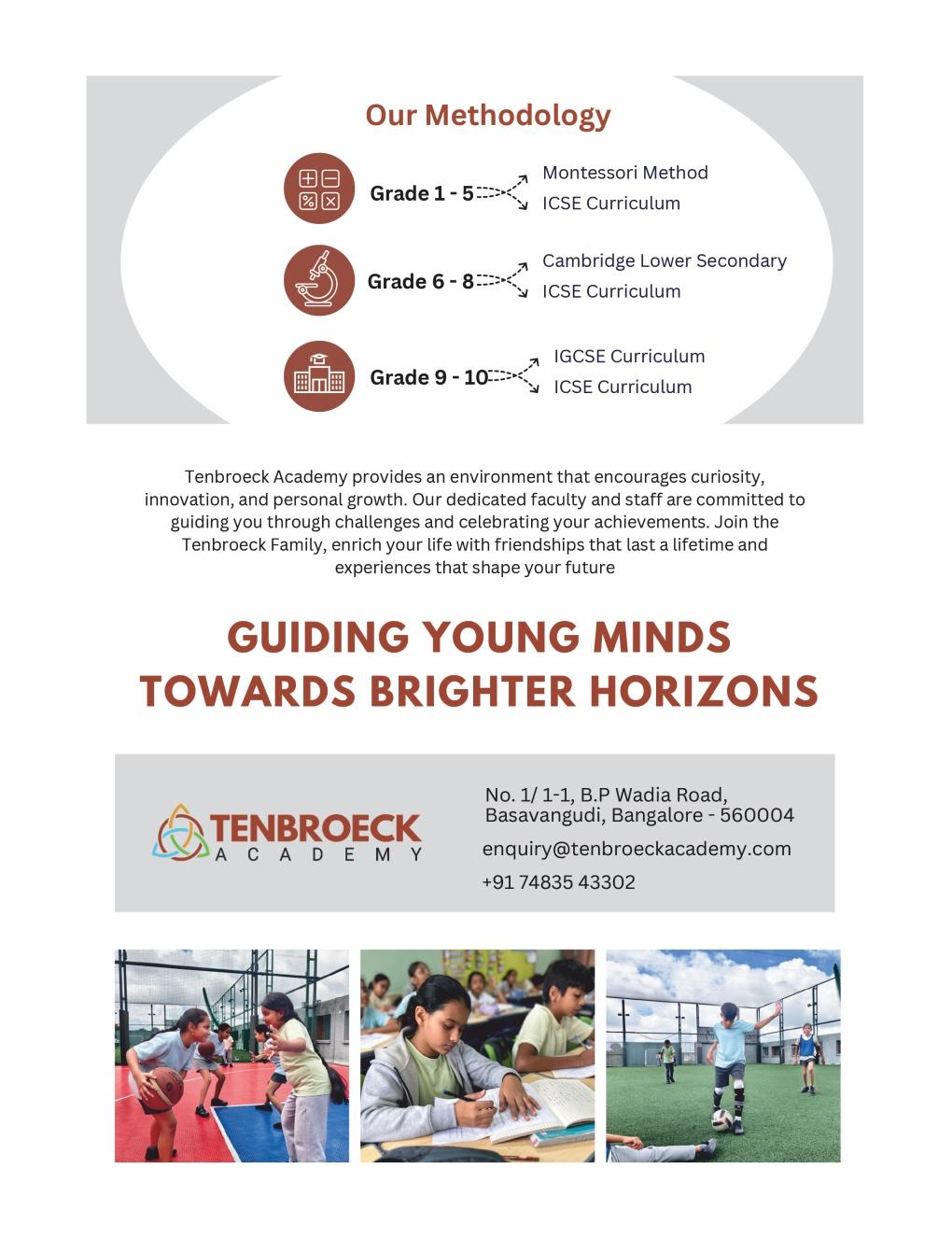 Our Methodology

Grade 1 - 5
Montessori Method
ICSE Curriculum

Grade 6 - 8
Cambridge Lower Secondary
ICSE Curriculum

Grade 9 - 10
IGCSE Curriculum
ICSE Curriculum

Tenbroeck Academy provides an environment that encourages curiosity, innovation, and personal growth. Our dedicated faculty and staff are committed to guiding you through challenges and celebrating your achievements. Join the Tenbroeck Family, enrich your life with friendships that last a lifetime and experiences that shape your future

GUIDING YOUNG MINDS TOWARDS BRIGHTER HORIZONS

TENBROECK ACADEMY

No. 1/ 1-1, B.P Wadia Road, Basavangudi, Bangalore - 560004
enquiry@tenbroeckacademy.com
+91 74835 43302